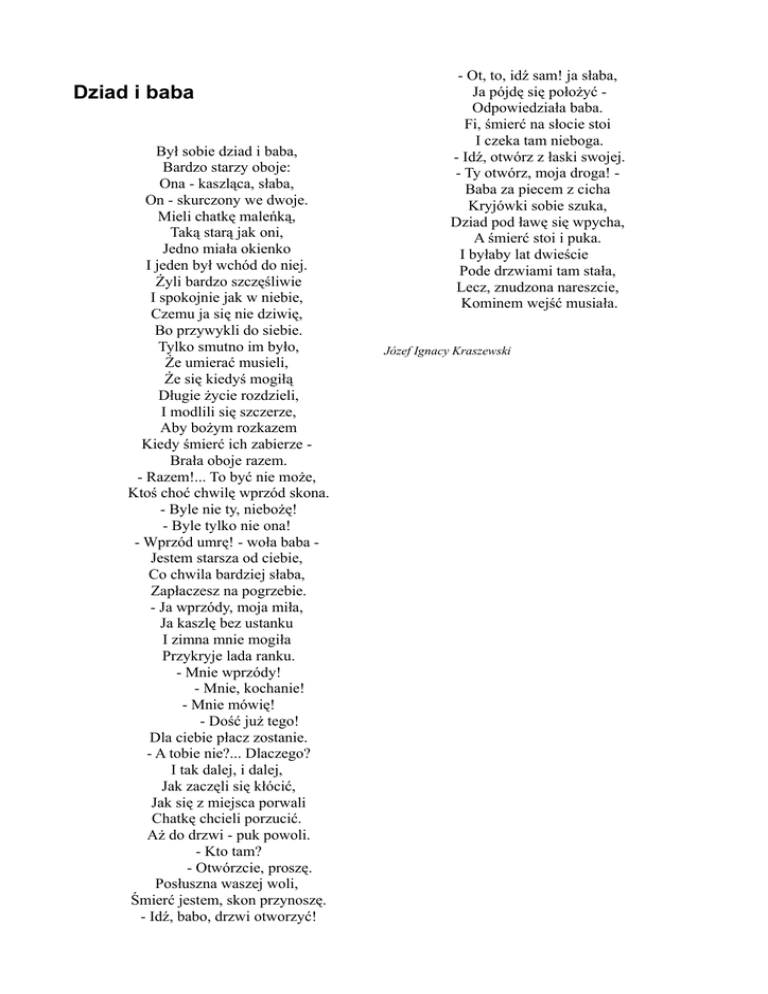 Dziad i baba

Był sobie dziad i baba,
Bardzo starzy oboje:
Ona - kaszląca, słaba,
On - skurczony we dwoje.
Mieli chatkę maleńką,
Taką starą jak oni,
Jedno miała okienko
I jeden był wchód do niej.
Żyli bardzo szczęśliwie
I spokojnie jak w niebie,
Czemu ja się nie dziwię,
Bo przywykli do siebie.
Tylko smutno im było,
Że umierać musieli,
Że się kiedyś mogiłą
Długie życie rozdzieli,
I modlili się szczerze,
Aby bożym rozkazem
Kiedy śmierć ich zabierze -
Brała oboje razem.
- Razem!... To być nie może,
Ktoś choć chwilę wprzód skona.
- Byle nie ty, niebożę!
- Byle tylko nie ona!
- Wprzód umrę! - woła baba -
Jestem starsza od ciebie,
Co chwila bardziej słaba,
Zapłaczesz na pogrzebie.
- Ja wprzódy, moja miła,
Ja kaszlę bez ustanku
I zimna mnie mogiła
Przykryje lada ranku.
- Mnie wprzódy!
- Mnie, kochanie!
- Mnie mówię!
- Dość już tego!
Dla ciebie płacz zostanie.
- A tobie nie?... Dlaczego?
I tak dalej, i dalej,
Jak zaczęli się kłócić,
Jak się z miejsca porwali
Chatkę chcieli porzucić.
Aż do drzwi - puk powoli.
- Kto tam?
- Otwórzcie, proszę.
Posłuszna waszej woli,
Śmierć jestem, skon przynoszę.
- Idź, babo, drzwi otworzyć!

- Ot, to, idź sam! ja słaba,
Ja pójdę się położyć -
Odpowiedziała baba.
Fi, śmierć na słocie stoi
I czeka tam nieboga.
- Idź, otwórz z łaski swojej.
- Ty otwórz, moja droga! -
Baba za piecem z cicha
Kryjówki sobie szuka,
Dziad pod ławę się wpycha,
A śmierć stoi i puka.
I byłaby lat dwieście
Pode drzwiami tam stała,
Lecz, znudzona nareszcie,
Kominem wejść musiała.

Józef Ignacy Kraszewski